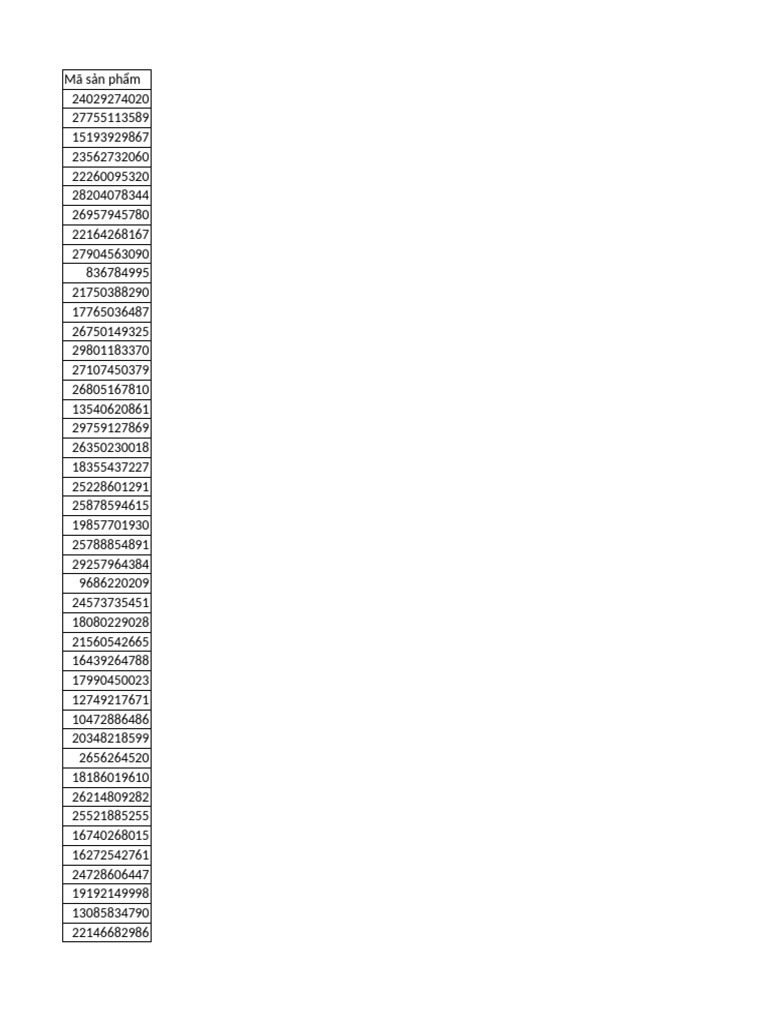 | Mã sản phẩm |
|---|
| 24029274020 |
| 27755113589 |
| 15193929867 |
| 23562732060 |
| 22260095320 |
| 28204078344 |
| 26957945780 |
| 22164268167 |
| 27904563090 |
| 836784995 |
| 21750388290 |
| 17765036487 |
| 26750149325 |
| 29801183370 |
| 27107450379 |
| 26805167810 |
| 13540620861 |
| 29759127869 |
| 26350230018 |
| 18355437227 |
| 25228601291 |
| 25878594615 |
| 19857701930 |
| 25788854891 |
| 29257964384 |
| 9686220209 |
| 24573735451 |
| 18080229028 |
| 21560542665 |
| 16439264788 |
| 17990450023 |
| 12749217671 |
| 10472886486 |
| 20348218599 |
| 2656264520 |
| 18186019610 |
| 26214809282 |
| 25521885255 |
| 16740268015 |
| 16272542761 |
| 24728606447 |
| 19192149998 |
| 13085834790 |
| 22146682986 |